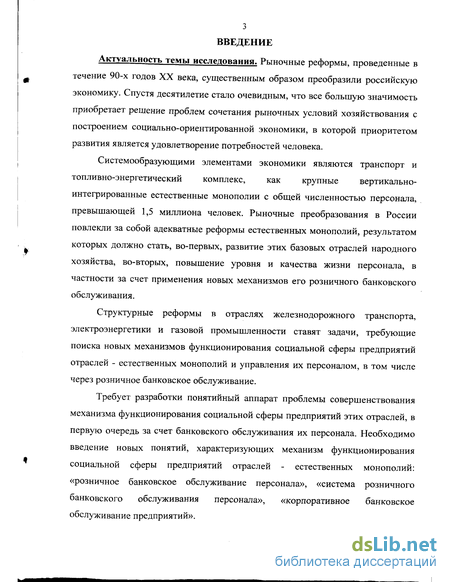 3

ВВЕДЕНИЕ

Актуальность темы исследования. Рыночные реформы, проведенные в течение 90-х годов XX века, существенным образом преобразили российскую экономику. Спустя десятилетие стало очевидным, что все большую значимость приобретает решение проблем сочетания рыночных условий хозяйствования с построением социально-ориентированной экономики, в которой приоритетом развития является удовлетворение потребностей человека.

Системообразующими элементами экономики являются транспорт и топливно-энергетический комплекс, как крупные вертикально-интегрированные естественные монополии с общей численностью персонала, превышающей 1,5 миллиона человек. Рыночные преобразования в России повлекли за собой адекватные реформы естественных монополий, результатом которых должно стать, во-первых, развитие этих базовых отраслей народного хозяйства, во-вторых, повышение уровня и качества жизни персонала, в частности за счет применения новых механизмов его розничного банковского обслуживания.

Структурные реформы в отраслях железнодорожного транспорта, электроэнергетики и газовой промышленности ставят задачи, требующие поиска новых механизмов функционирования социальной сферы предприятий отраслей - естественных монополий и управления их персоналом, в том числе через розничное банковское обслуживание.

Требует разработки понятийный аппарат проблемы совершенствования механизма функционирования социальной сферы предприятий этих отраслей, в первую очередь за счет банковского обслуживания их персонала. Необходимо введение новых понятий, характеризующих механизм функционирования социальной сферы предприятий отраслей - естественных монополий: «розничное банковское обслуживание персонала», «система розничного банковского обслуживания персонала», «корпоративное банковское обслуживание предприятий».

dsLib.net
библиотека диссертаций